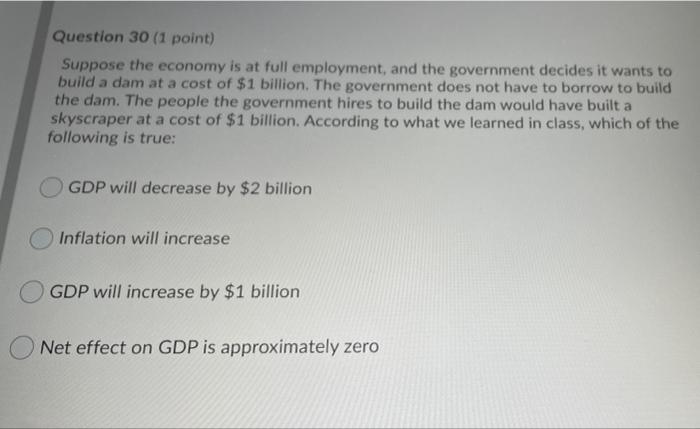 Question 30 (1 point)

Suppose the economy is at full employment, and the government decides it wants to build a dam at a cost of \$1 billion. The government does not have to borrow to build the dam. The people the government hires to build the dam would have built a skyscraper at a cost of \$1 billion. According to what we learned in class, which of the following is true:

GDP will decrease by \$2 billion

Inflation will increase

GDP will increase by \$1 billion

Net effect on GDP is approximately zero